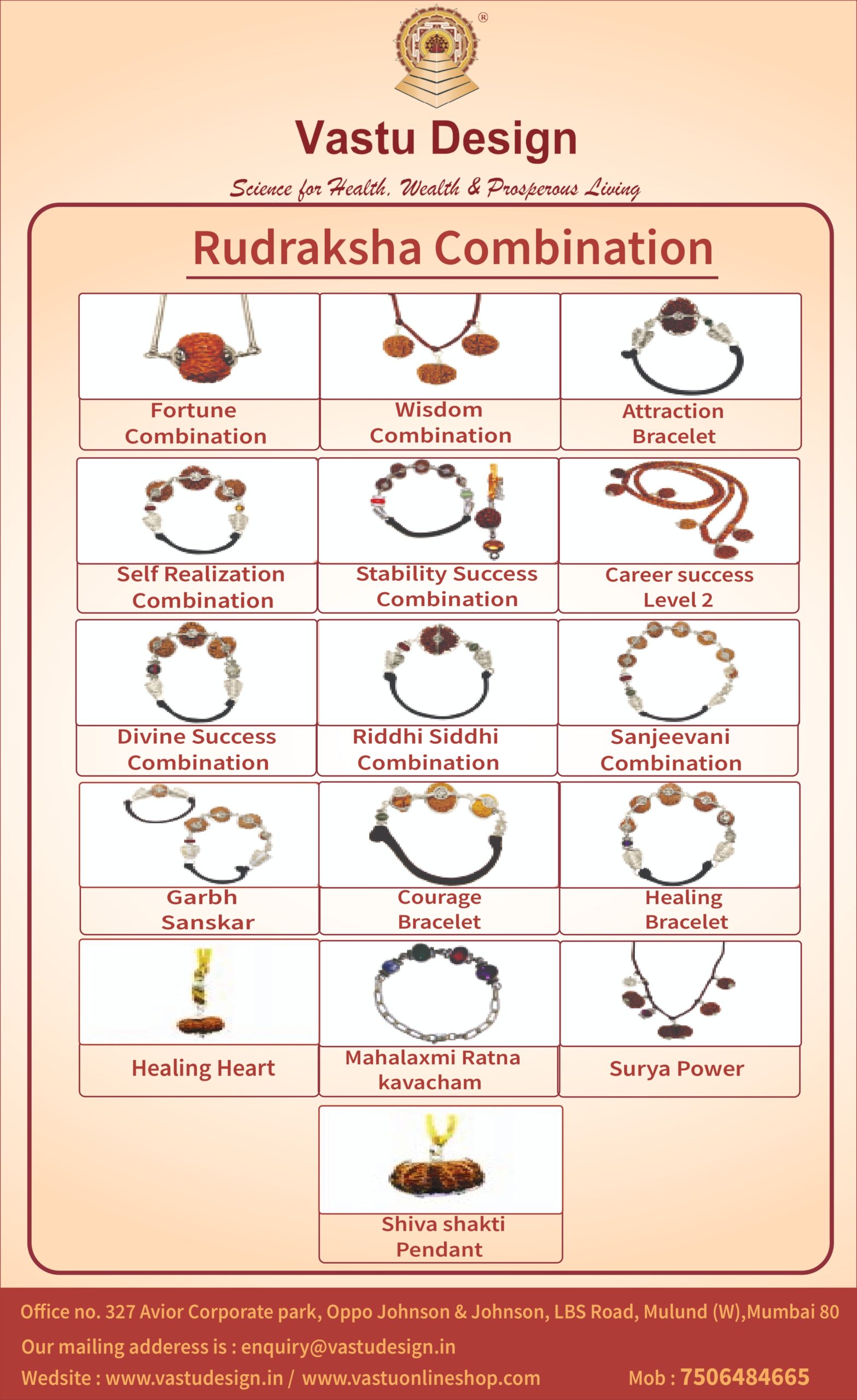 ®

Vastu Design

Science for Health, Wealth & Prosperous Living

Rudraksha Combination

Fortune Combination

Wisdom Combination

Attraction Bracelet

Self Realization Combination

Stability Success Combination

Career success Level 2

Divine Success Combination

Riddhi Siddhi Combination

Sanjeevani Combination

Garbh Sanskar

Courage Bracelet

Healing Bracelet

Healing Heart

Mahalaxmi Ratna kavacham

Surya Power

Shiva shakti Pendant

Office no. 327 Avior Corporate park, Oppo Johnson & Johnson, LBS Road, Mulund (W),Mumbai 80

Our mailing adderess is : enquiry@vastudesign.in

Wedsite : www.vastudesign.in / www.vastuonlineshop.com

Mob : 7506484665